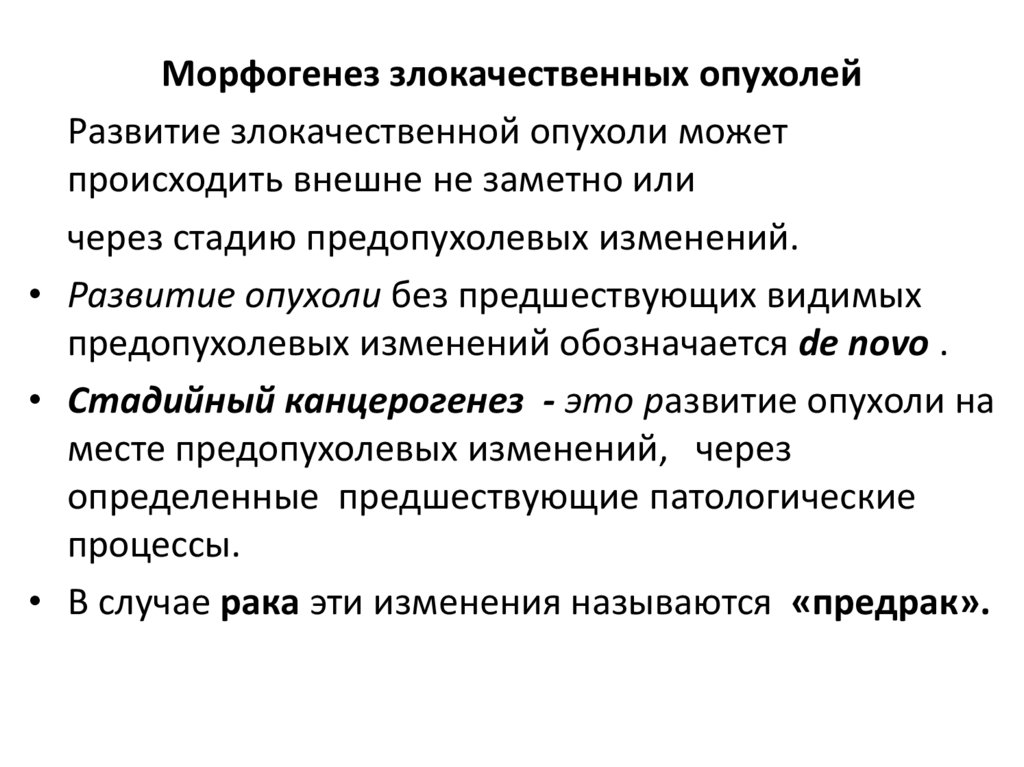 Морфогенез злокачественных опухолей

Развитие злокачественной опухоли может происходить внешне не заметно или

через стадию предопухолевых изменений.

• Развитие опухоли без предшествующих видимых предопухолевых изменений обозначается de novo .

• Стадийный канцерогенез - это развитие опухоли на месте предопухолевых изменений, через определенные предшествующие патологические процессы.

• В случае рака эти изменения называются «предрак».